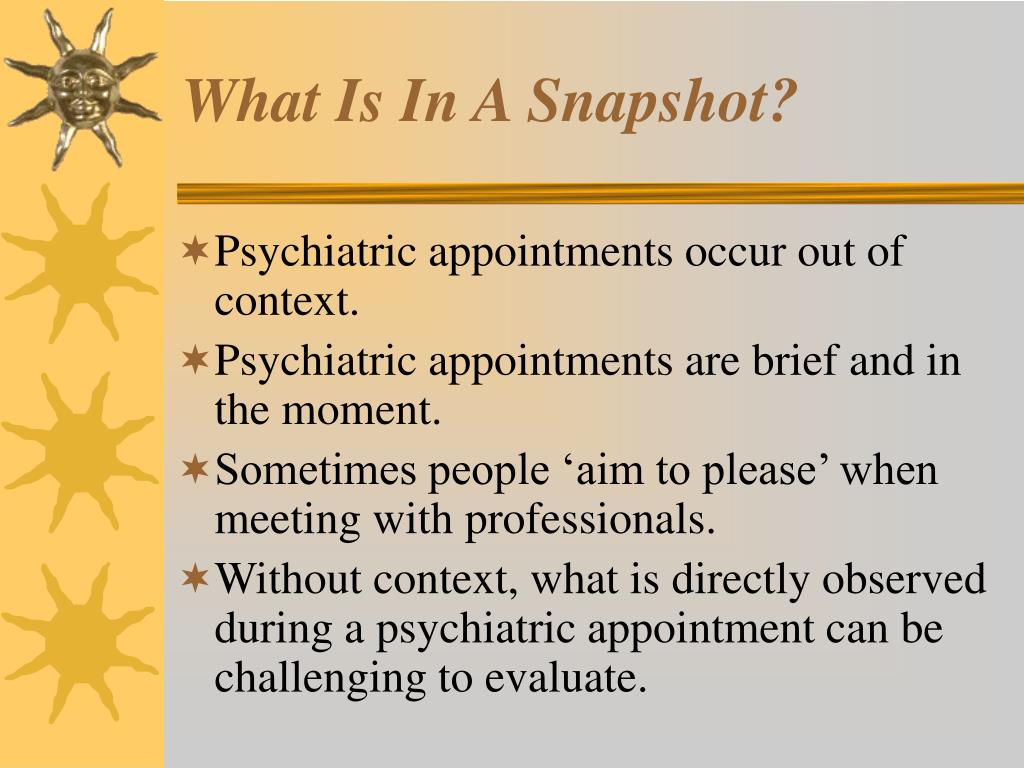 What Is In A Snapshot?

Psychiatric appointments occur out of context.

Psychiatric appointments are brief and in the moment.

Sometimes people ‘aim to please’ when meeting with professionals.

Without context, what is directly observed during a psychiatric appointment can be challenging to evaluate.